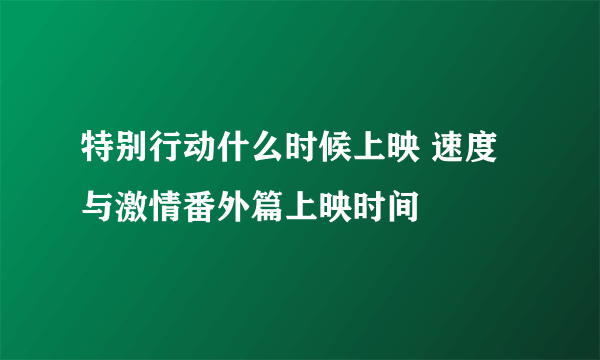 特别行动什么时候上映 速度与激情番外篇上映时间